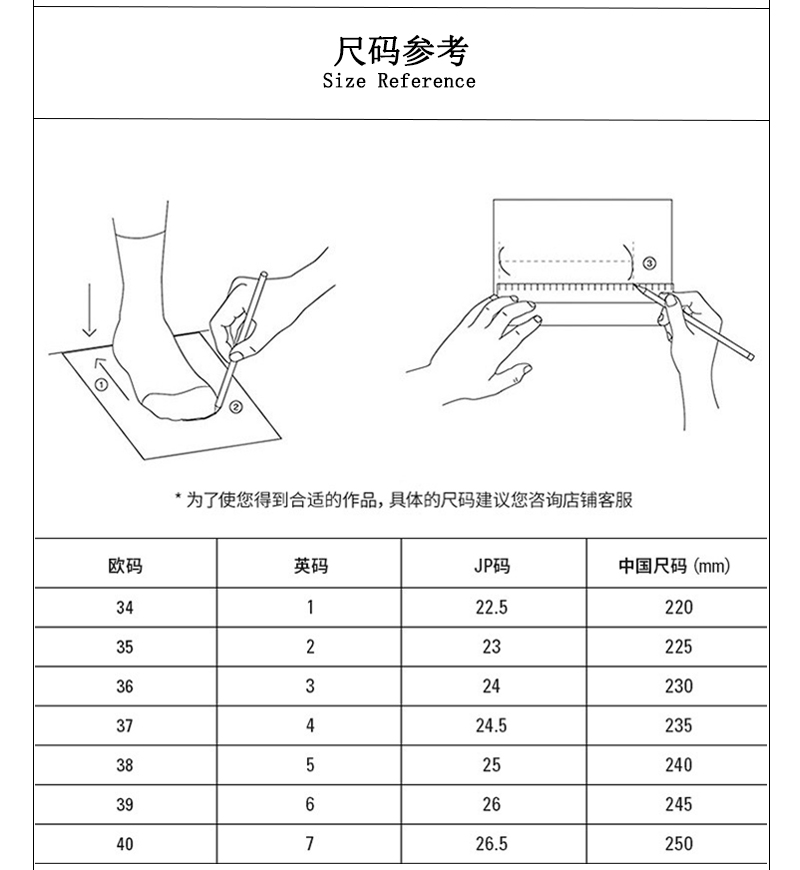 尺码参考
Size Reference

①
②
③

* 为了使您得到合适的作品，具体的尺码建议您咨询店铺客服

| 欧码 | 英码 | JP码 | 中国尺码 (mm) |
|---|---|---|---|
| 34 | 1 | 22.5 | 220 |
| 35 | 2 | 23 | 225 |
| 36 | 3 | 24 | 230 |
| 37 | 4 | 24.5 | 235 |
| 38 | 5 | 25 | 240 |
| 39 | 6 | 26 | 245 |
| 40 | 7 | 26.5 | 250 |